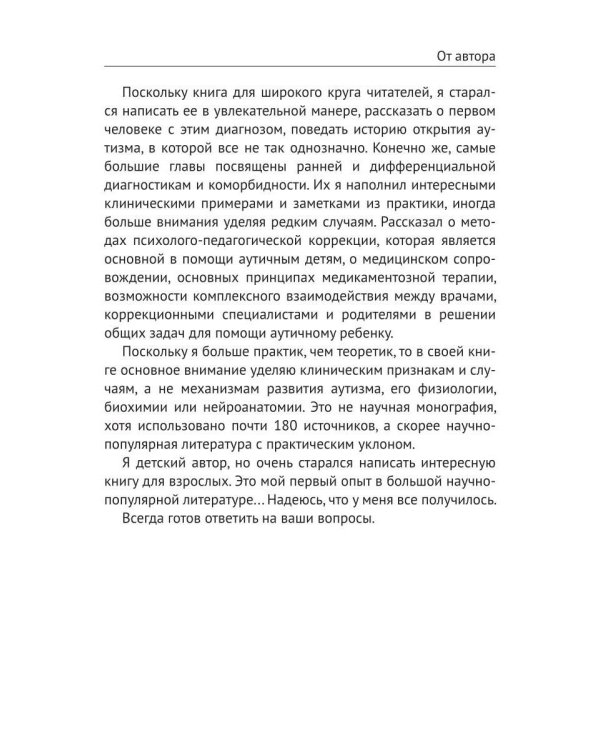 От автора

Поскольку книга для широкого круга читателей, я старался написать ее в увлекательной манере, рассказать о первом человеке с этим диагнозом, поведать историю открытия аутизма, в которой все не так однозначно. Конечно же, самые большие главы посвящены ранней и дифференциальной диагностикам и коморбидности. Их я наполнил интересными клиническими примерами и заметками из практики, иногда больше внимания уделяя редким случаям. Рассказал о методах психолого-педагогической коррекции, которая является основной в помощи аутичным детям, о медицинском сопровождении, основных принципах медикаментозной терапии, возможности комплексного взаимодействия между врачами, коррекционными специалистами и родителями в решении общих задач для помощи аутичному ребенку.

Поскольку я больше практик, чем теоретик, то в своей книге основное внимание уделяю клиническим признакам и случаям, а не механизмам развития аутизма, его физиологии, биохимии или нейроанатомии. Это не научная монография, хотя использовано почти 180 источников, а скорее научно-популярная литература с практическим уклоном.

Я детский автор, но очень старался написать интересную книгу для взрослых. Это мой первый опыт в большой научно-популярной литературе… Надеюсь, что у меня все получилось.

Всегда готов ответить на ваши вопросы.